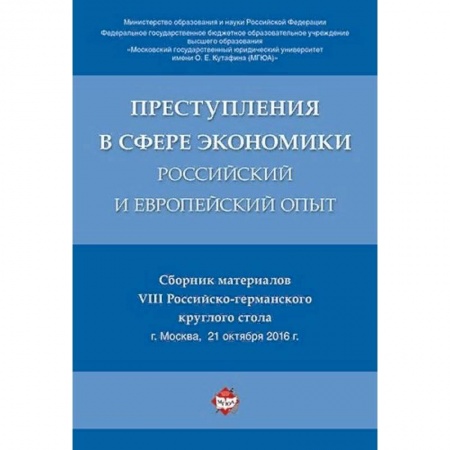 Министерство образования и науки Российской Федерации
Федеральное государственное бюджетное образовательное учреждение высшего образования
«Московский государственный юридический университет имени О. Е. Кутафина (МГЮА)»

ПРЕСТУПЛЕНИЯ В СФЕРЕ ЭКОНОМИКИ
РОССИЙСКИЙ И ЕВРОПЕЙСКИЙ ОПЫТ

Сборник материалов
VIII Российско-германского
круглого стола
г. Москва, 21 октября 2016 г.

МГЮА